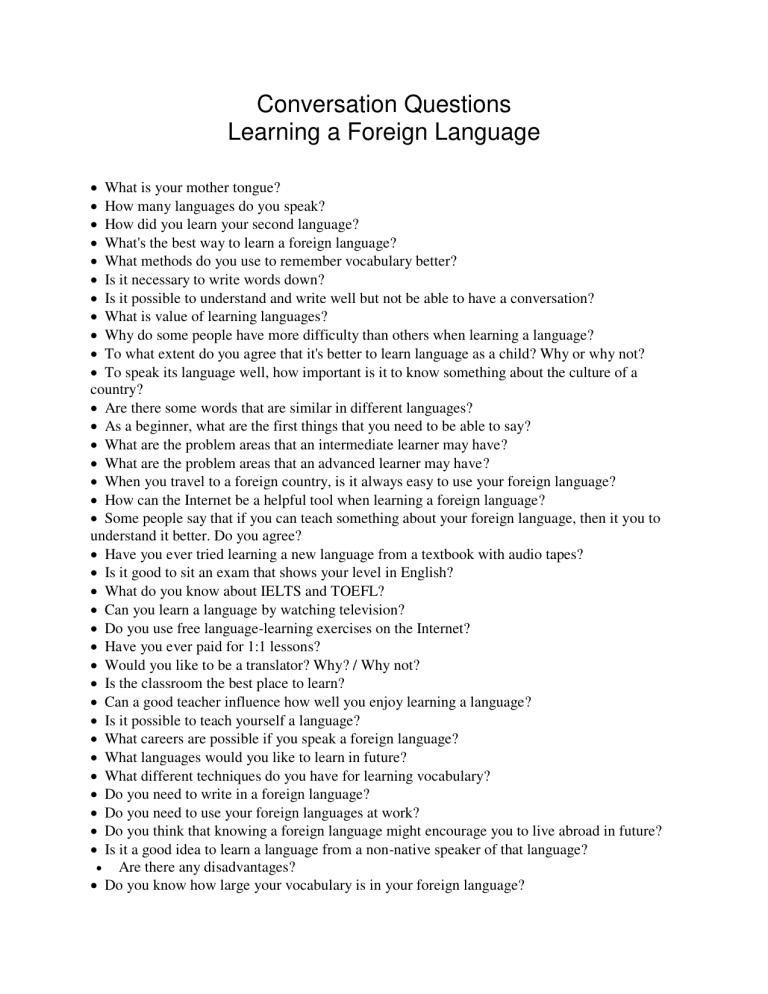 Conversation Questions
Learning a Foreign Language

• What is your mother tongue?
• How many languages do you speak?
• How did you learn your second language?
• What's the best way to learn a foreign language?
• What methods do you use to remember vocabulary better?
• Is it necessary to write words down?
• Is it possible to understand and write well but not be able to have a conversation?
• What is value of learning languages?
• Why do some people have more difficulty than others when learning a language?
• To what extent do you agree that it's better to learn language as a child? Why or why not?
• To speak its language well, how important is it to know something about the culture of a country?
• Are there some words that are similar in different languages?
• As a beginner, what are the first things that you need to be able to say?
• What are the problem areas that an intermediate learner may have?
• What are the problem areas that an advanced learner may have?
• When you travel to a foreign country, is it always easy to use your foreign language?
• How can the Internet be a helpful tool when learning a foreign language?
• Some people say that if you can teach something about your foreign language, then it you to understand it better. Do you agree?
• Have you ever tried learning a new language from a textbook with audio tapes?
• Is it good to sit an exam that shows your level in English?
• What do you know about IELTS and TOEFL?
• Can you learn a language by watching television?
• Do you use free language-learning exercises on the Internet?
• Have you ever paid for 1:1 lessons?
• Would you like to be a translator? Why? / Why not?
• Is the classroom the best place to learn?
• Can a good teacher influence how well you enjoy learning a language?
• Is it possible to teach yourself a language?
• What careers are possible if you speak a foreign language?
• What languages would you like to learn in future?
• What different techniques do you have for learning vocabulary?
• Do you need to write in a foreign language?
• Do you need to use your foreign languages at work?
• Do you think that knowing a foreign language might encourage you to live abroad in future?
• Is it a good idea to learn a language from a non-native speaker of that language?
• Are there any disadvantages?
• Do you know how large your vocabulary is in your foreign language?